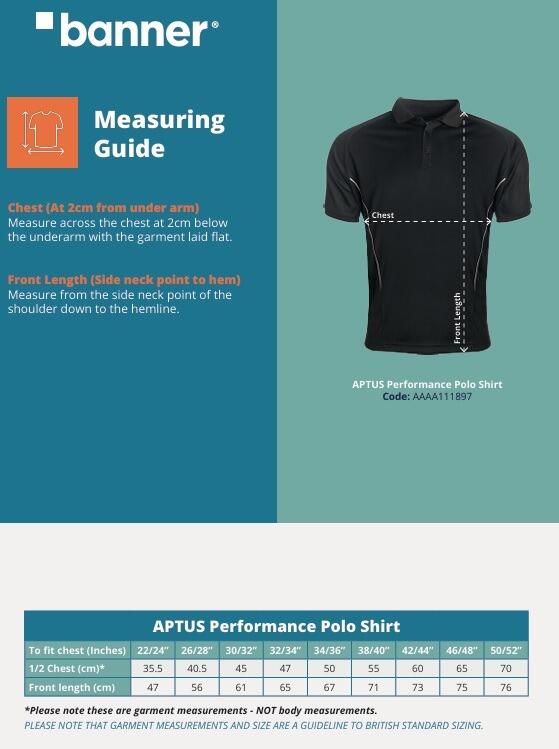 banner®

Measuring Guide

Chest (At 2cm from under arm)
Measure across the chest at 2cm below the underarm with the garment laid flat.

Front Length (Side neck point to hem)
Measure from the side neck point of the shoulder down to the hemline.

Chest

Front Length

APTUS Performance Polo Shirt
Code: AAAA111897

APTUS Performance Polo Shirt

| To fit chest (Inches) | 22/24" | 26/28" | 30/32" | 32/34" | 34/36" | 38/40" | 42/44" | 46/48" | 50/52" |
|---|---|---|---|---|---|---|---|---|---|
| 1/2 Chest (cm)* | 35.5 | 40.5 | 45 | 47 | 50 | 55 | 60 | 65 | 70 |
| Front length (cm) | 47 | 56 | 61 | 65 | 67 | 71 | 73 | 75 | 76 |

*Please note these are garment measurements - NOT body measurements.
PLEASE NOTE THAT GARMENT MEASUREMENTS AND SIZE ARE A GUIDELINE TO BRITISH STANDARD SIZING.